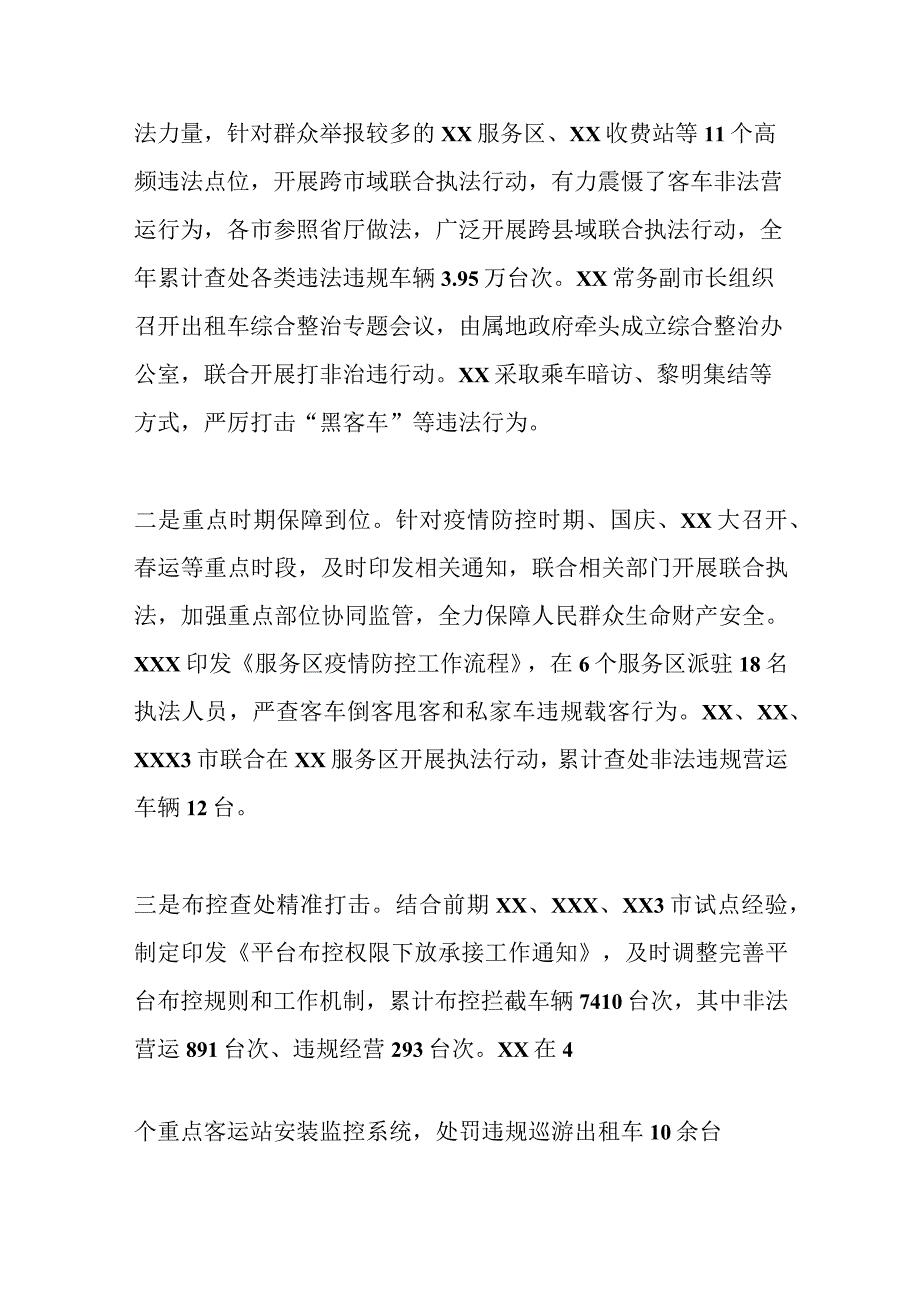 法力量，针对群众举报较多的XX服务区、XX收费站等11个高频违法点位，开展跨市域联合执法行动，有力震慑了客车非法营运行为，各市参照省厅做法，广泛开展跨县域联合执法行动，全年累计查处各类违法违规车辆3.95万台次。XX常务副市长组织召开出租车综合整治专题会议，由属地政府牵头成立综合整治办公室，联合开展打非治违行动。XX采取乘车暗访、黎明集结等方式，严厉打击“黑客车”等违法行为。

二是重点时期保障到位。针对疫情防控时期、国庆、XX大召开、春运等重点时段，及时印发相关通知，联合相关部门开展联合执法，加强重点部位协同监管，全力保障人民群众生命财产安全。XXX印发《服务区疫情防控工作流程》，在6个服务区派驻18名执法人员，严查客车倒客甩客和私家车违规载客行为。XX、XX、XXX3市联合在XX服务区开展执法行动，累计查处非法违规营运车辆12台。

三是布控查处精准打击。结合前期XX、XXX、XX3市试点经验，制定印发《平台布控权限下放承接工作通知》，及时调整完善平台布控规则和工作机制，累计布控拦截车辆7410台次，其中非法营运891台次、违规经营293台次。XX在4

个重点客运站安装监控系统，处罚违规巡游出租车10余台